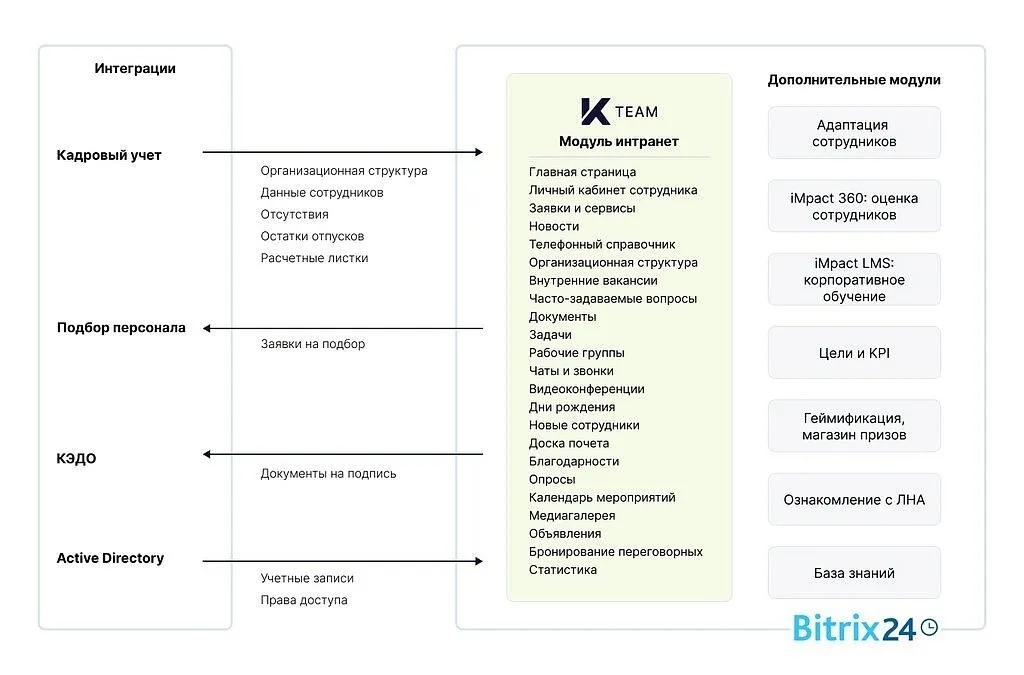 Интеграции

Кадровый учет

Организационная структура
Данные сотрудников
Отсутствия
Остатки отпусков
Расчетные листки

Подбор персонала

Заявки на подбор

КЭДО

Документы на подпись

Active Directory

Учетные записи
Права доступа

K TEAM
Модуль интранет

Главная страница
Личный кабинет сотрудника
Заявки и сервисы
Новости
Телефонный справочник
Организационная структура
Внутренние вакансии
Часто-задаваемые вопросы
Документы
Задачи
Рабочие группы
Чаты и звонки
Видеоконференции
Дни рождения
Новые сотрудники
Доска почета
Благодарности
Опросы
Календарь мероприятий
Медиагалерея
Объявления
Бронирование переговорных
Статистика

Дополнительные модули

Адаптация сотрудников

iMpact 360: оценка сотрудников

iMpact LMS: корпоративное обучение

Цели и KPI

Геймификация, магазин призов

Ознакомление с ЛНА

База знаний

Bitrix24